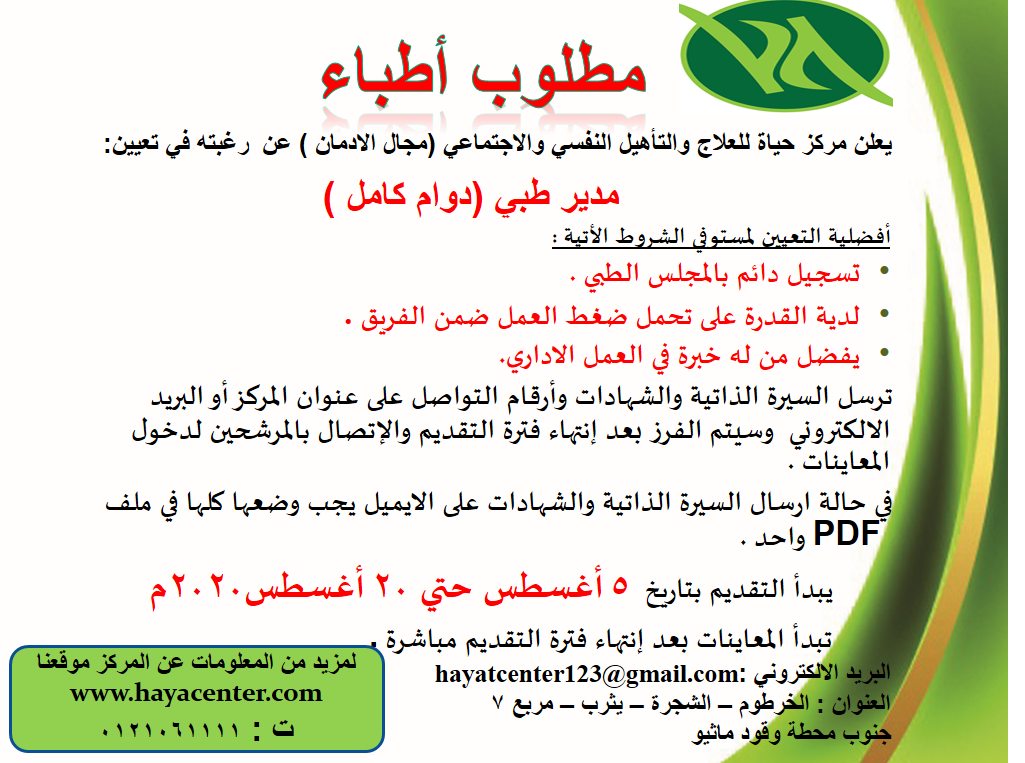 مطلوب أطباء

يعلن مركز حياة للعلاج والتأهيل النفسي والاجتماعي (مجال الادمان ) عن رغبته في تعيين:

مدير طبي (دوام كامل )

أفضلية التعيين لمستوفي الشروط الأتية :

• تسجيل دائم بالمجلس الطبي .
• لدية القدرة على تحمل ضغط العمل ضمن الفريق .
• يفضل من له خبرة في العمل الاداري.

ترسل السيرة الذاتية والشهادات وأرقام التواصل على عنوان المركز أو البريد الالكتروني وسيتم الفرز بعد إنتهاء فترة التقديم والإتصال بالمرشحين لدخول المعاينات .

في حالة ارسال السيرة الذاتية والشهادات على الايميل يجب وضعها كلها في ملف PDF واحد .

يبدأ التقديم بتاريخ ٥ أغسطس حتي ٢٠ أغسطس٢٠٢٠م

تبدأ المعاينات بعد إنتهاء فترة التقديم مباشرة .

البريد الالكتروني :hayatcenter123@gmail.com
العنوان : الخرطوم – الشجرة – يثرب – مربع ٧
جنوب محطة وقود ماثيو

لمزيد من المعلومات عن المركز موقعنا
www.hayacenter.com
ت : ٠١٢١٠٦١١١١